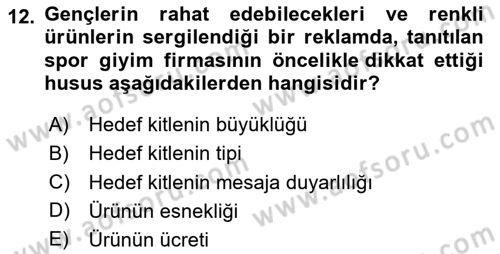 12. Gençlerin rahat edebilecekleri ve renkli ürünlerin sergilendiği bir reklamda, tanıtılan spor giyim firmasının öncelikle dikkat ettiği husus aşağıdakilerden hangisidir?

A) Hedef kitlenin büyüklüğü
B) Hedef kitlenin tipi
C) Hedef kitlenin mesaja duyarlılığı
D) Ürünün esnekliği
E) Ürünün ücreti

www.aofsoru.com